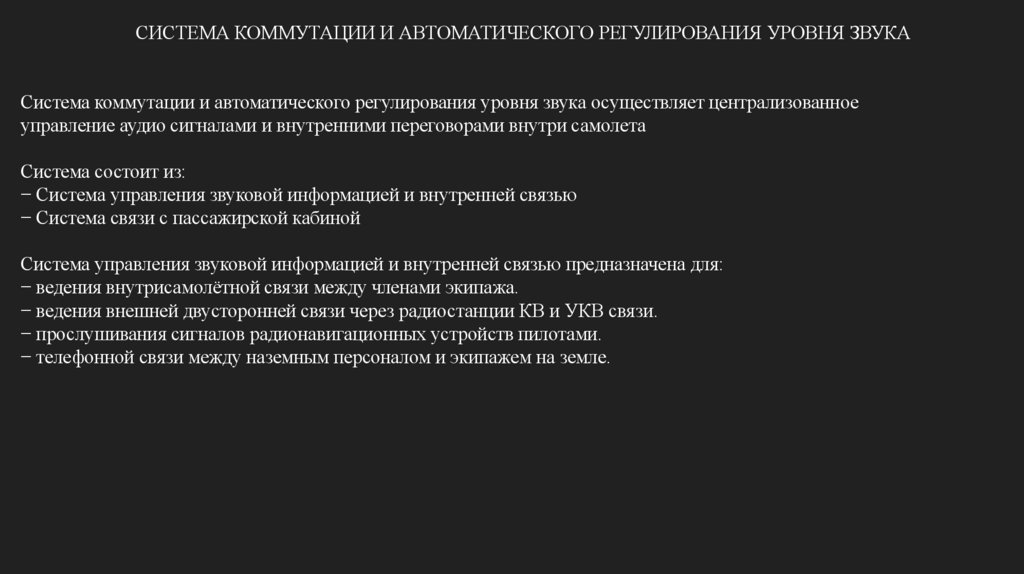 СИСТЕМА КОММУТАЦИИ И АВТОМАТИЧЕСКОГО РЕГУЛИРОВАНИЯ УРОВНЯ ЗВУКА

Система коммутации и автоматического регулирования уровня звука осуществляет централизованное управление аудио сигналами и внутренними переговорами внутри самолета

Система состоит из:
− Система управления звуковой информацией и внутренней связью
− Система связи с пассажирской кабиной

Система управления звуковой информацией и внутренней связью предназначена для:
− ведения внутрисамолётной связи между членами экипажа.
− ведения внешней двусторонней связи через радиостанции КВ и УКВ связи.
− прослушивания сигналов радионавигационных устройств пилотами.
− телефонной связи между наземным персоналом и экипажем на земле.